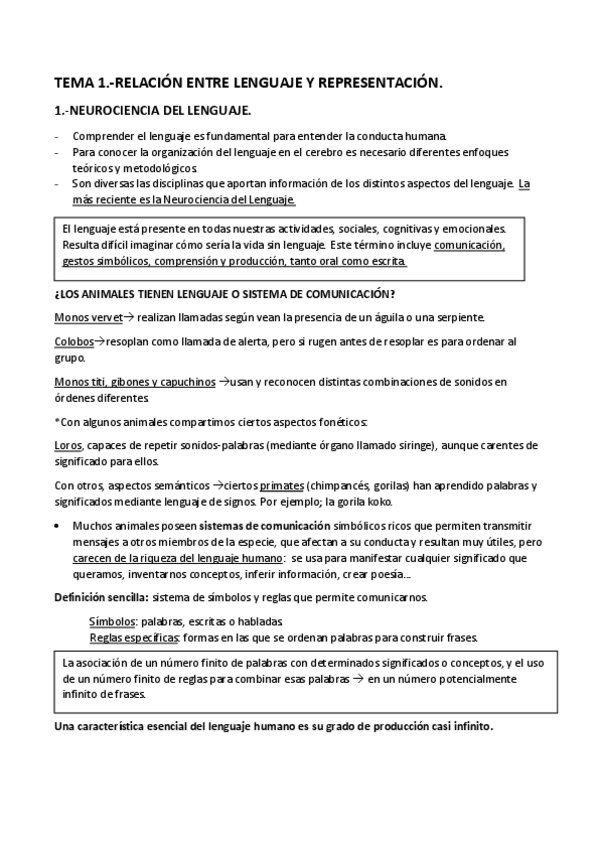 TEMA 1.-RELACIÓN ENTRE LENGUAJE Y REPRESENTACIÓN.

1.-NEUROCIENCIA DEL LENGUAJE.

- Comprender el lenguaje es fundamental para entender la conducta humana.
- Para conocer la organización del lenguaje en el cerebro es necesario diferentes enfoques teóricos y metodológicos.
- Son diversas las disciplinas que aportan información de los distintos aspectos del lenguaje. La más reciente es la Neurociencia del Lenguaje.

El lenguaje está presente en todas nuestras actividades, sociales, cognitivas y emocionales. Resulta difícil imaginar cómo sería la vida sin lenguaje. Este término incluye comunicación, gestos simbólicos, comprensión y producción, tanto oral como escrita.

¿LOS ANIMALES TIENEN LENGUAJE O SISTEMA DE COMUNICACIÓN?

Monos vervet→ realizan llamadas según vean la presencia de un águila o una serpiente.

Colobos→resoplan como llamada de alerta, pero si rugen antes de resoplar es para ordenar al grupo.

Monos titi, gibones y capuchinos →usan y reconocen distintas combinaciones de sonidos en órdenes diferentes.

*Con algunos animales compartimos ciertos aspectos fonéticos:

Loros, capaces de repetir sonidos-palabras (mediante órgano llamado siringe), aunque carentes de significado para ellos.

Con otros, aspectos semánticos →ciertos primates (chimpancés, gorilas) han aprendido palabras y significados mediante lenguaje de signos. Por ejemplo; la gorila koko.

• Muchos animales poseen sistemas de comunicación simbólicos ricos que permiten transmitir mensajes a otros miembros de la especie, que afectan a su conducta y resultan muy útiles, pero carecen de la riqueza del lenguaje humano: se usa para manifestar cualquier significado que queramos, inventarnos conceptos, inferir información, crear poesía...

Definición sencilla: sistema de símbolos y reglas que permite comunicarnos.

Símbolos: palabras, escritas o habladas.
Reglas específicas: formas en las que se ordenan palabras para construir frases.

La asociación de un número finito de palabras con determinados significados o conceptos, y el uso de un número finito de reglas para combinar esas palabras → en un número potencialmente infinito de frases.

Una característica esencial del lenguaje humano es su grado de producción casi infinito.